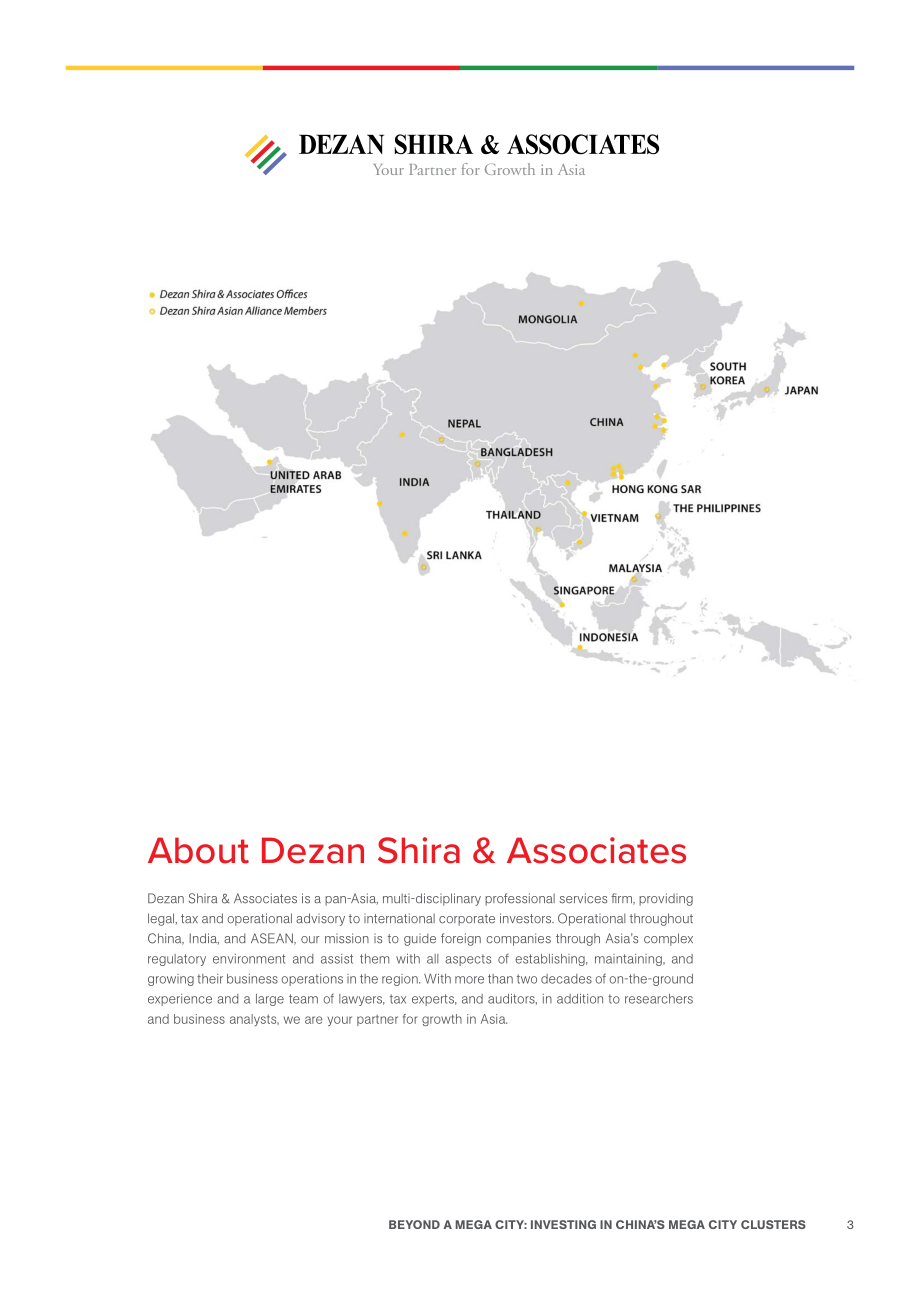 DEZAN SHIRA & ASSOCIATES
Your Partner for Growth in Asia

• Dezan Shira & Associates Offices
• Dezan Shira Asian Alliance Members

MONGOLIA

SOUTH KOREA

JAPAN

NEPAL

CHINA

BANGLADESH

UNITED ARAB EMIRATES

INDIA

HONG KONG SAR

THAILAND

VIETNAM

THE PHILIPPINES

SRI LANKA

MALAYSIA

SINGAPORE

INDONESIA

About Dezan Shira & Associates

Dezan Shira & Associates is a pan-Asia, multi-disciplinary professional services firm, providing legal, tax and operational advisory to international corporate investors. Operational throughout China, India, and ASEAN, our mission is to guide foreign companies through Asia's complex regulatory environment and assist them with all aspects of establishing, maintaining, and growing their business operations in the region. With more than two decades of on-the-ground experience and a large team of lawyers, tax experts, and auditors, in addition to researchers and business analysts, we are your partner for growth in Asia.

BEYOND A MEGA CITY: INVESTING IN CHINA'S MEGA CITY CLUSTERS 3